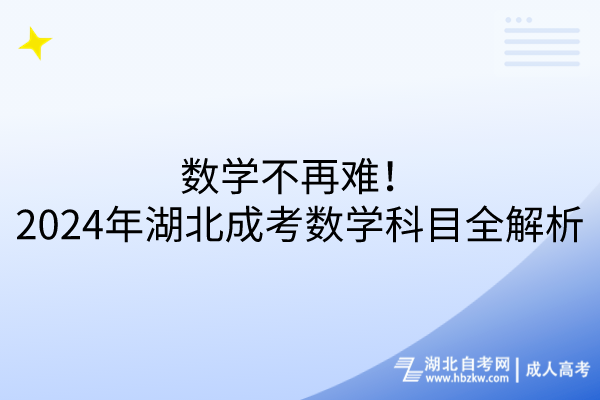 数学不再难！
2024年湖北成考数学科目全解析

湖北自考网
www.hbzkw.com
成人高考